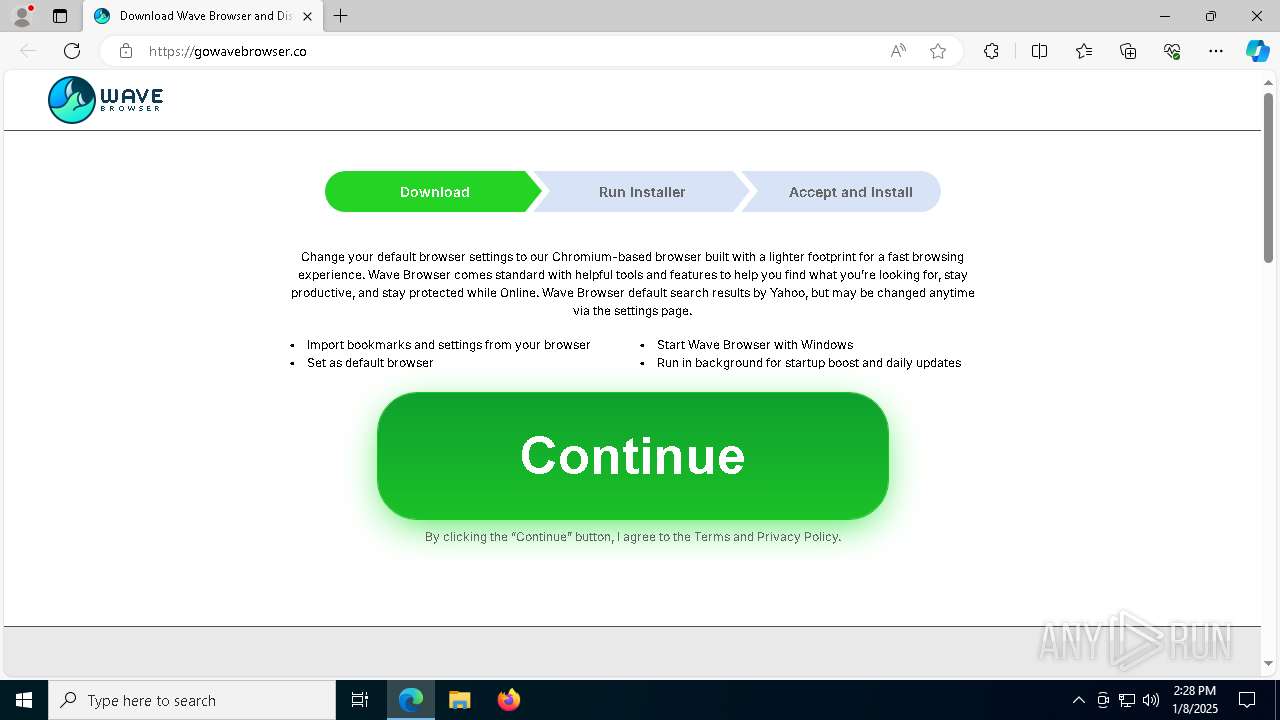 Download Wave Browser and Dis

https://gowavebrowser.co

WAVE BROWSER

Download

Run Installer

Accept and Install

Change your default browser settings to our Chromium-based browser built with a lighter footprint for a fast browsing experience. Wave Browser comes standard with helpful tools and features to help you find what you're looking for, stay productive, and stay protected while Online. Wave Browser default search results by Yahoo, but may be changed anytime via the settings page.

- Import bookmarks and settings from your browser
- Set as default browser
- Start Wave Browser with Windows
- Run in background for startup boost and daily updates

Continue

By clicking the "Continue" button, I agree to the Terms and Privacy Policy.

ANY RUN

Type here to search

2:28 PM
1/8/2025